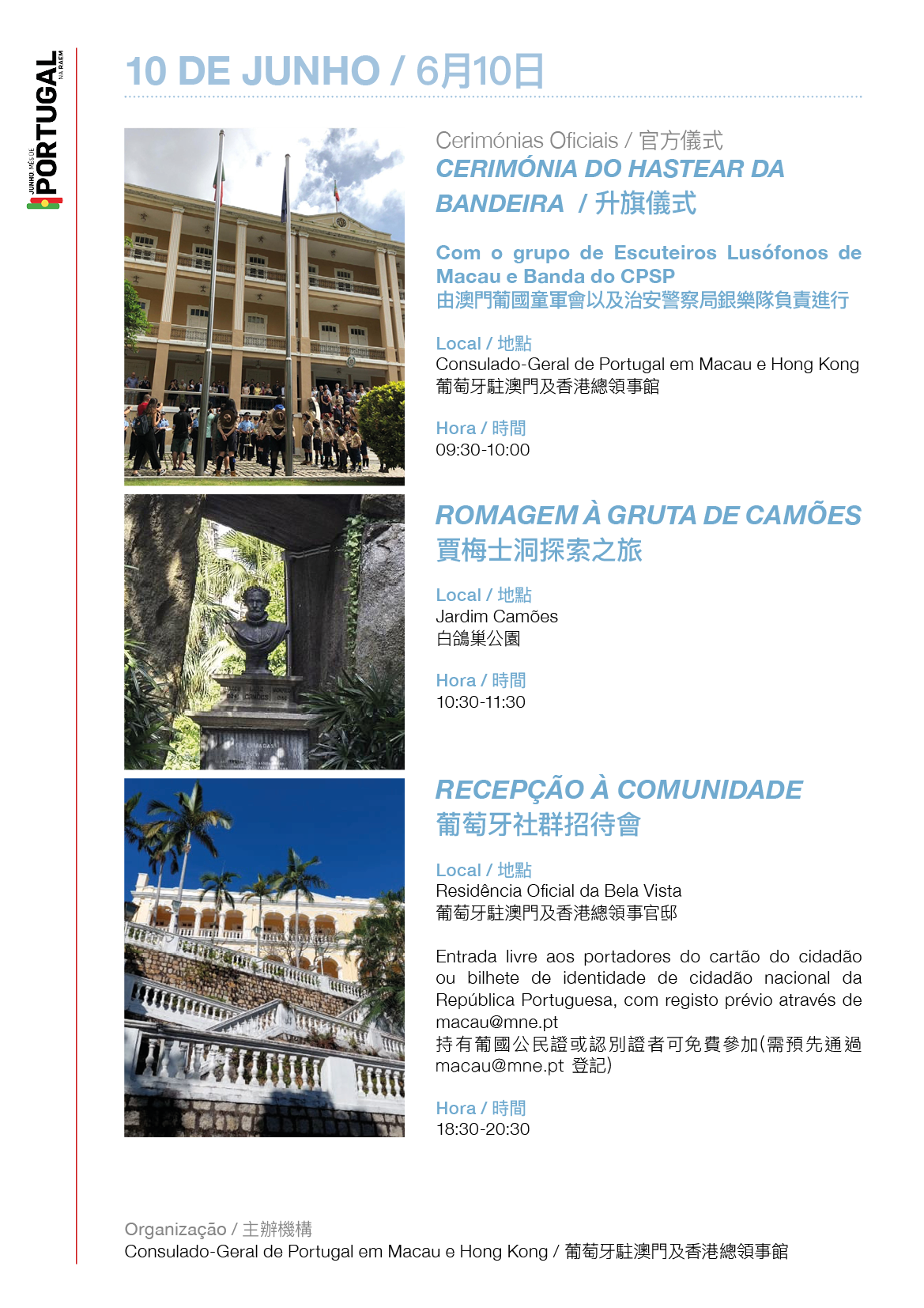 JUNHO MÊS DE PORTUGAL NA RAEM

10 DE JUNHO / 6月10日

Cerimónias Oficiais / 官方儀式

CERIMÓNIA DO HASTEAR DA BANDEIRA / 升旗儀式

Com o grupo de Escuteiros Lusófonos de Macau e Banda do CPSP
由澳門葡國童軍會以及治安警察局銀樂隊負責進行

Local / 地點
Consulado-Geral de Portugal em Macau e Hong Kong
葡萄牙駐澳門及香港總領事館

Hora / 時間
09:30-10:00

ROMAGEM À GRUTA DE CAMÕES
賈梅士洞探索之旅

Local / 地點
Jardim Camões
白鴿巢公園

Hora / 時間
10:30-11:30

RECEPÇÃO À COMUNIDADE
葡萄牙社群招待會

Local / 地點
Residência Oficial da Bela Vista
葡萄牙駐澳門及香港總領事官邸

Entrada livre aos portadores do cartão do cidadão ou bilhete de identidade de cidadão nacional da República Portuguesa, com registo prévio através de macau@mne.pt
持有葡國公民證或認別證者可免費參加(需預先通過 macau@mne.pt 登記)

Hora / 時間
18:30-20:30

Organização / 主辦機構
Consulado-Geral de Portugal em Macau e Hong Kong / 葡萄牙駐澳門及香港總領事館